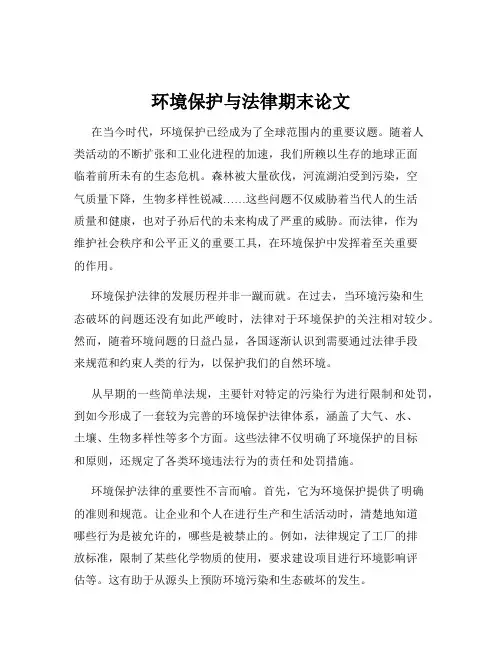 环境保护与法律期末论文

在当今时代，环境保护已经成为了全球范围内的重要议题。随着人类活动的不断扩张和工业化进程的加速，我们所赖以生存的地球正面临着前所未有的生态危机。森林被大量砍伐，河流湖泊受到污染，空气质量下降，生物多样性锐减……这些问题不仅威胁着当代人的生活质量和健康，也对子孙后代的未来构成了严重的威胁。而法律，作为维护社会秩序和公平正义的重要工具，在环境保护中发挥着至关重要的作用。

环境保护法律的发展历程并非一蹴而就。在过去，当环境污染和生态破坏的问题还没有如此严峻时，法律对于环境保护的关注相对较少。然而，随着环境问题的日益凸显，各国逐渐认识到需要通过法律手段来规范和约束人类的行为，以保护我们的自然环境。

从早期的一些简单法规，主要针对特定的污染行为进行限制和处罚，到如今形成了一套较为完善的环境保护法律体系，涵盖了大气、水、土壤、生物多样性等多个方面。这些法律不仅明确了环境保护的目标和原则，还规定了各类环境违法行为的责任和处罚措施。

环境保护法律的重要性不言而喻。首先，它为环境保护提供了明确的准则和规范。让企业和个人在进行生产和生活活动时，清楚地知道哪些行为是被允许的，哪些是被禁止的。例如，法律规定了工厂的排放标准，限制了某些化学物质的使用，要求建设项目进行环境影响评估等。这有助于从源头上预防环境污染和生态破坏的发生。